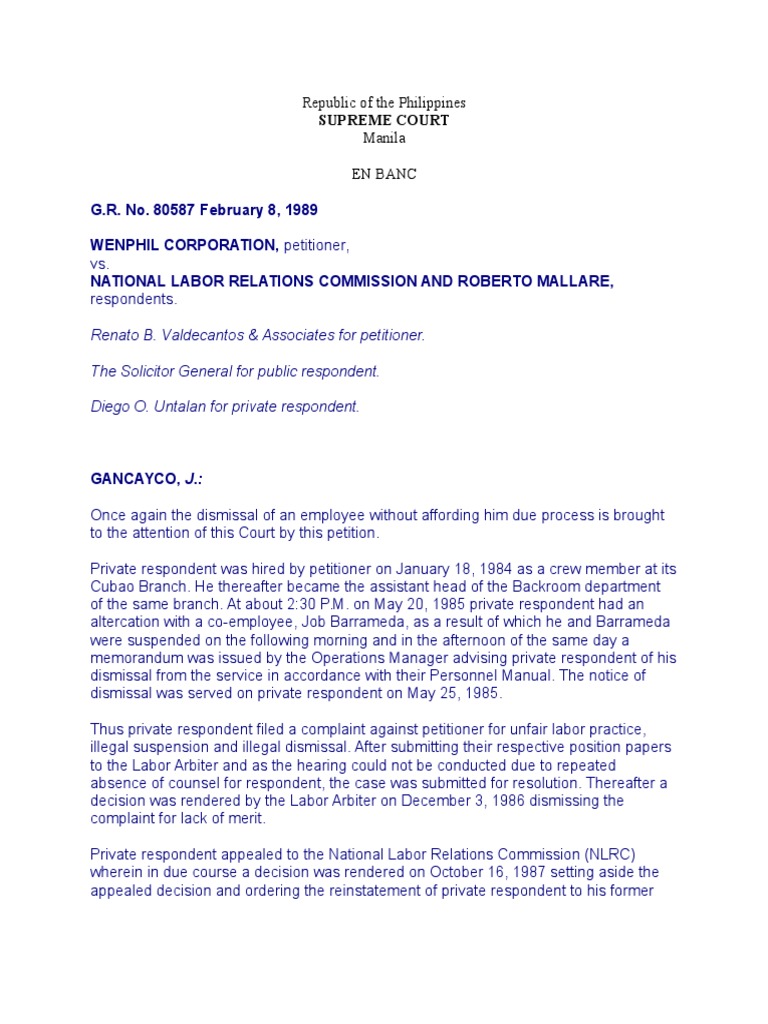 Republic of the Philippines
SUPREME COURT
Manila

EN BANC

G.R. No. 80587 February 8, 1989

WENPHIL CORPORATION, petitioner,
vs.
NATIONAL LABOR RELATIONS COMMISSION AND ROBERTO MALLARE, respondents.

Renato B. Valdecantos & Associates for petitioner.

The Solicitor General for public respondent.

Diego O. Untalan for private respondent.

GANCAYCO, J.:

Once again the dismissal of an employee without affording him due process is brought to the attention of this Court by this petition.

Private respondent was hired by petitioner on January 18, 1984 as a crew member at its Cubao Branch. He thereafter became the assistant head of the Backroom department of the same branch. At about 2:30 P.M. on May 20, 1985 private respondent had an altercation with a co-employee, Job Barrameda, as a result of which he and Barrameda were suspended on the following morning and in the afternoon of the same day a memorandum was issued by the Operations Manager advising private respondent of his dismissal from the service in accordance with their Personnel Manual. The notice of dismissal was served on private respondent on May 25, 1985.

Thus private respondent filed a complaint against petitioner for unfair labor practice, illegal suspension and illegal dismissal. After submitting their respective position papers to the Labor Arbiter and as the hearing could not be conducted due to repeated absence of counsel for respondent, the case was submitted for resolution. Thereafter a decision was rendered by the Labor Arbiter on December 3, 1986 dismissing the complaint for lack of merit.

Private respondent appealed to the National Labor Relations Commission (NLRC) wherein in due course a decision was rendered on October 16, 1987 setting aside the appealed decision and ordering the reinstatement of private respondent to his former